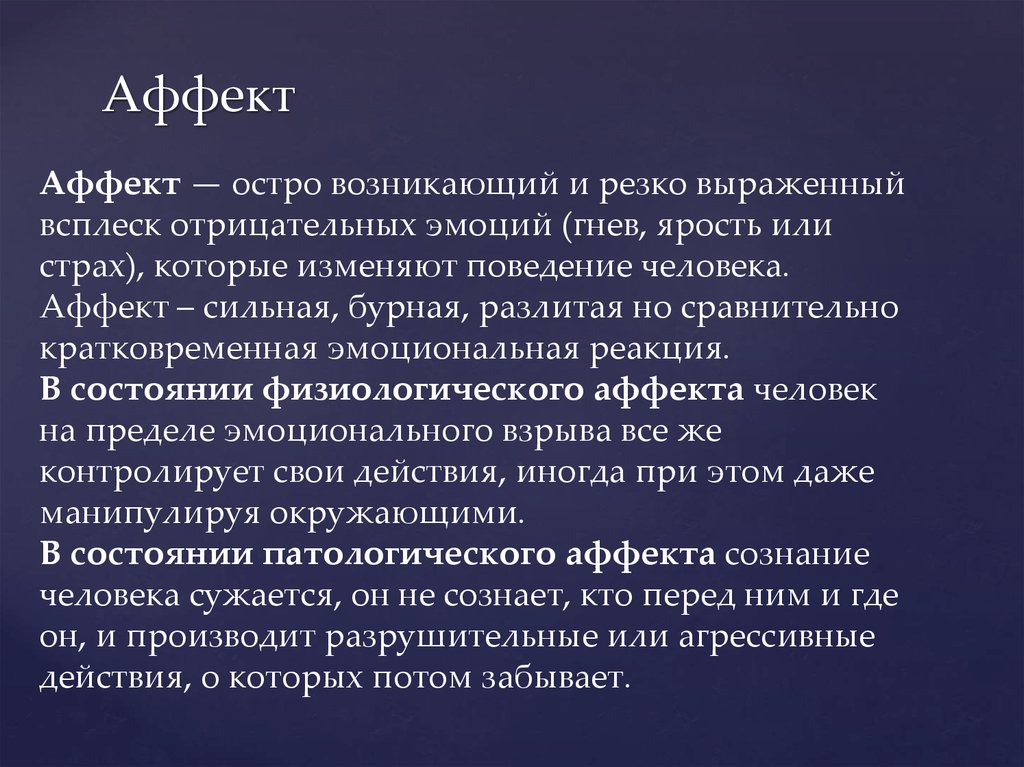 Аффект

Аффект — остро возникающий и резко выраженный всплеск отрицательных эмоций (гнев, ярость или страх), которые изменяют поведение человека.
Аффект – сильная, бурная, разлитая но сравнительно кратковременная эмоциональная реакция.
В состоянии физиологического аффекта человек на пределе эмоционального взрыва все же контролирует свои действия, иногда при этом даже манипулируя окружающими.
В состоянии патологического аффекта сознание человека сужается, он не сознает, кто перед ним и где он, и производит разрушительные или агрессивные действия, о которых потом забывает.